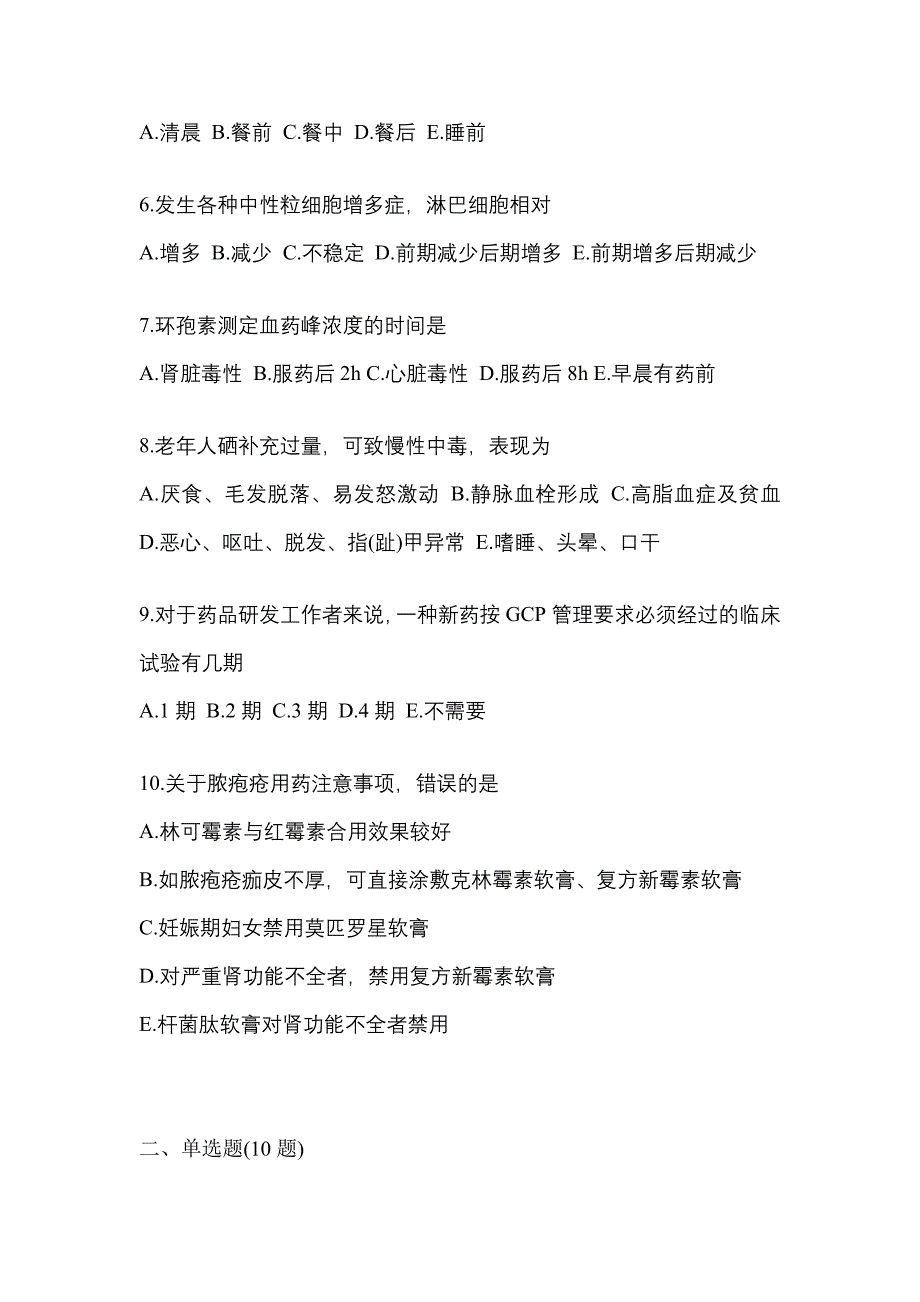 A.清晨 B.餐前 C.餐中 D.餐后 E.睡前

6.发生各种中性粒细胞增多症，淋巴细胞相对

A.增多 B.减少 C.不稳定 D.前期减少后期增多 E.前期增多后期减少

7.环孢素测定血药峰浓度的时间是

A.肾脏毒性 B.服药后 2h C.心脏毒性 D.服药后 8h E.早晨有药前

8.老年人硒补充过量，可致慢性中毒，表现为

A.厌食、毛发脱落、易发怒激动 B.静脉血栓形成 C.高脂血症及贫血 D.恶心、呕吐、脱发、指(趾)甲异常 E.嗜睡、头晕、口干

9.对于药品研发工作者来说，一种新药按 GCP 管理要求必须经过的临床试验有几期

A.1 期 B.2 期 C.3 期 D.4 期 E.不需要

10.关于脓疱疮用药注意事项，错误的是

A.林可霉素与红霉素合用效果较好

B.如脓疱疮痂皮不厚，可直接涂敷克林霉素软膏、复方新霉素软膏

C.妊娠期妇女禁用莫匹罗星软膏

D.对严重肾功能不全者，禁用复方新霉素软膏

E.杆菌肽软膏对肾功能不全者禁用

二、单选题(10 题)